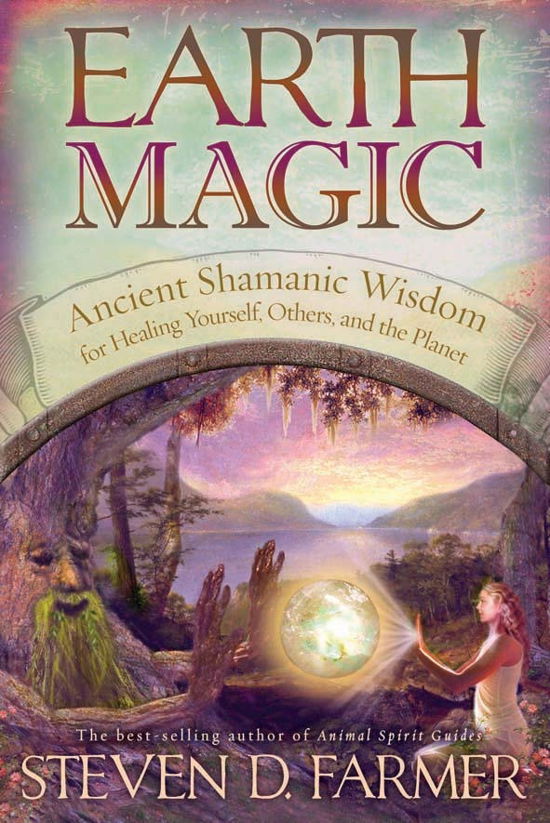 EARTH MAGIC

Ancient Shamanic Wisdom
for Healing Yourself, Others, and the Planet

The best-selling author of Animal Spirit Guides
STEVEN D. FARMER